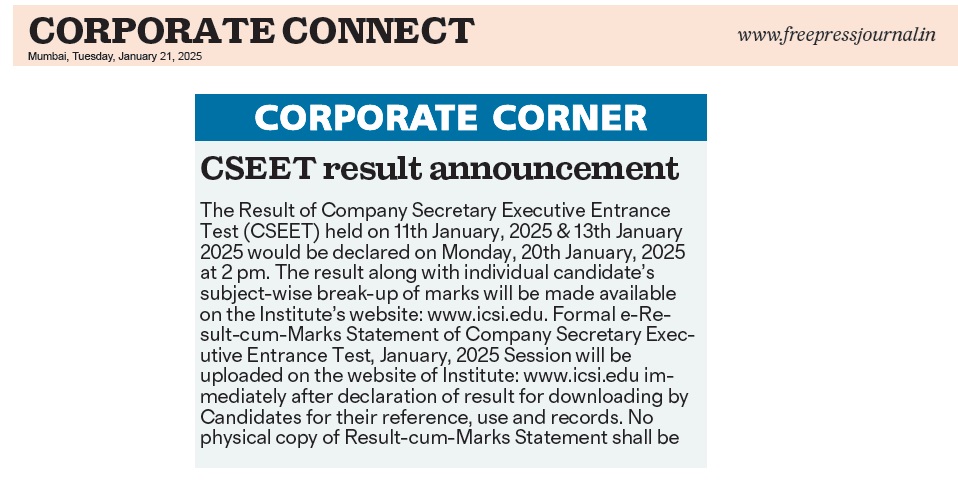 CORPORATE CONNECT

www.freepressjournal.in

Mumbai, Tuesday, January 21, 2025

CORPORATE CORNER

CSEET result announcement

The Result of Company Secretary Executive Entrance Test (CSEET) held on 11th January, 2025 & 13th January 2025 would be declared on Monday, 20th January, 2025 at 2 pm. The result along with individual candidate's subject-wise break-up of marks will be made available on the Institute's website: www.icsi.edu. Formal e-Result-cum-Marks Statement of Company Secretary Executive Entrance Test, January, 2025 Session will be uploaded on the website of Institute: www.icsi.edu immediately after declaration of result for downloading by Candidates for their reference, use and records. No physical copy of Result-cum-Marks Statement shall be